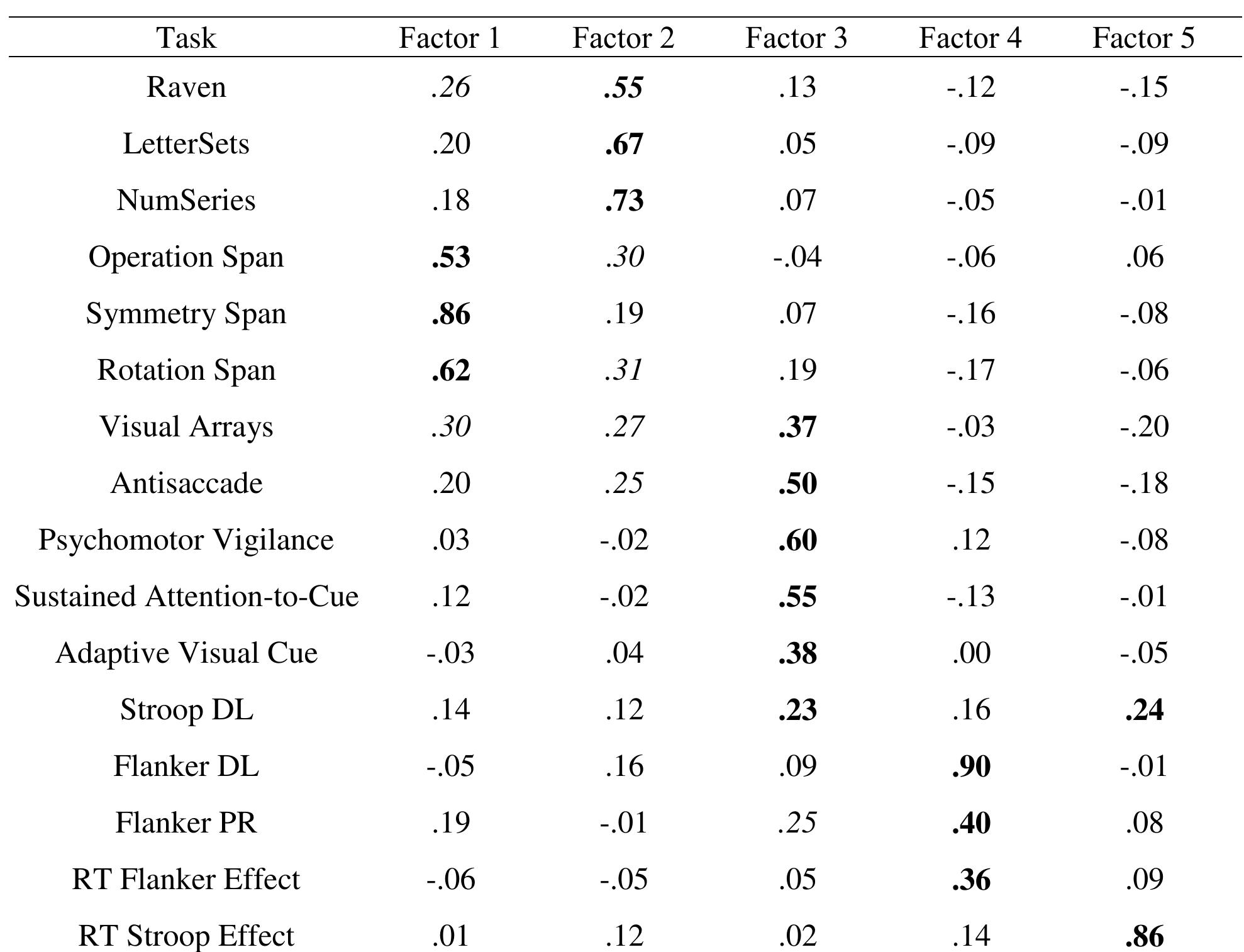 | Task | Factor 1 | Factor 2 | Factor 3 | Factor 4 | Factor 5 |
|---|---|---|---|---|---|
| Raven | .26 | .55 | .13 | -.12 | -.15 |
| LetterSets | .20 | .67 | .05 | -.09 | -.09 |
| NumSeries | .18 | .73 | .07 | -.05 | -.01 |
| Operation Span | .53 | .30 | -.04 | -.06 | .06 |
| Symmetry Span | .86 | .19 | .07 | -.16 | -.08 |
| Rotation Span | .62 | .31 | .19 | -.17 | -.06 |
| Visual Arrays | .30 | .27 | .37 | -.03 | -.20 |
| Antisaccade | .20 | .25 | .50 | -.15 | -.18 |
| Psychomotor Vigilance | .03 | -.02 | .60 | .12 | -.08 |
| Sustained Attention-to-Cue | .12 | -.02 | .55 | -.13 | -.01 |
| Adaptive Visual Cue | -.03 | .04 | .38 | .00 | -.05 |
| Stroop DL | .14 | .12 | .23 | .16 | .24 |
| Flanker DL | -.05 | .16 | .09 | .90 | -.01 |
| Flanker PR | .19 | -.01 | .25 | .40 | .08 |
| RT Flanker Effect | -.06 | -.05 | .05 | .36 | .09 |
| RT Stroop Effect | .01 | .12 | .02 | .14 | .86 |